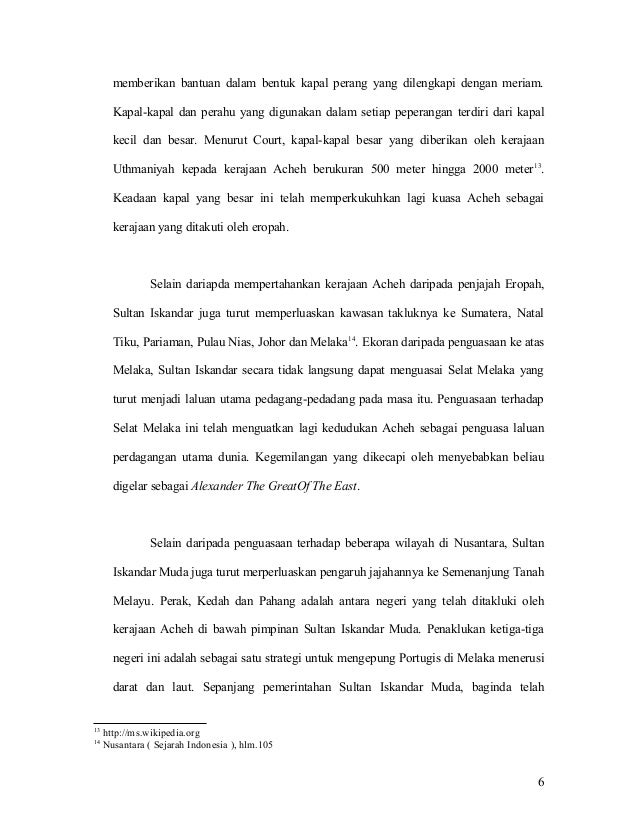 memberikan bantuan dalam bentuk kapal perang yang dilengkapi dengan meriam. Kapal-kapal dan perahu yang digunakan dalam setiap peperangan terdiri dari kapal kecil dan besar. Menurut Court, kapal-kapal besar yang diberikan oleh kerajaan Uthmaniyah kepada kerajaan Acheh berukuran 500 meter hingga 2000 meter$^{13}$. Keadaan kapal yang besar ini telah memperkukuhkan lagi kuasa Acheh sebagai kerajaan yang ditakuti oleh eropah.

Selain dariapda mempertahankan kerajaan Acheh daripada penjajah Eropah, Sultan Iskandar juga turut memperluaskan kawasan takluknya ke Sumatera, Natal Tiku, Pariaman, Pulau Nias, Johor dan Melaka$^{14}$. Ekoran daripada penguasaan ke atas Melaka, Sultan Iskandar secara tidak langsung dapat menguasai Selat Melaka yang turut menjadi laluan utama pedagang-pedadang pada masa itu. Penguasaan terhadap Selat Melaka ini telah menguatkan lagi kedudukan Acheh sebagai penguasa laluan perdagangan utama dunia. Kegemilangan yang dikecapi oleh menyebabkan beliau digelar sebagai Alexander The GreatOf The East.

Selain daripada penguasaan terhadap beberapa wilayah di Nusantara, Sultan Iskandar Muda juga turut merperluaskan pengaruh jajahannya ke Semenanjung Tanah Melayu. Perak, Kedah dan Pahang adalah antara negeri yang telah ditakluki oleh kerajaan Acheh di bawah pimpinan Sultan Iskandar Muda. Penaklukan ketiga-tiga negeri ini adalah sebagai satu strategi untuk mengepung Portugis di Melaka menerusi darat dan laut. Sepanjang pemerintahan Sultan Iskandar Muda, baginda telah

$^{13}$ http://ms.wikipedia.org
$^{14}$ Nusantara ( Sejarah Indonesia ), hlm.105

6